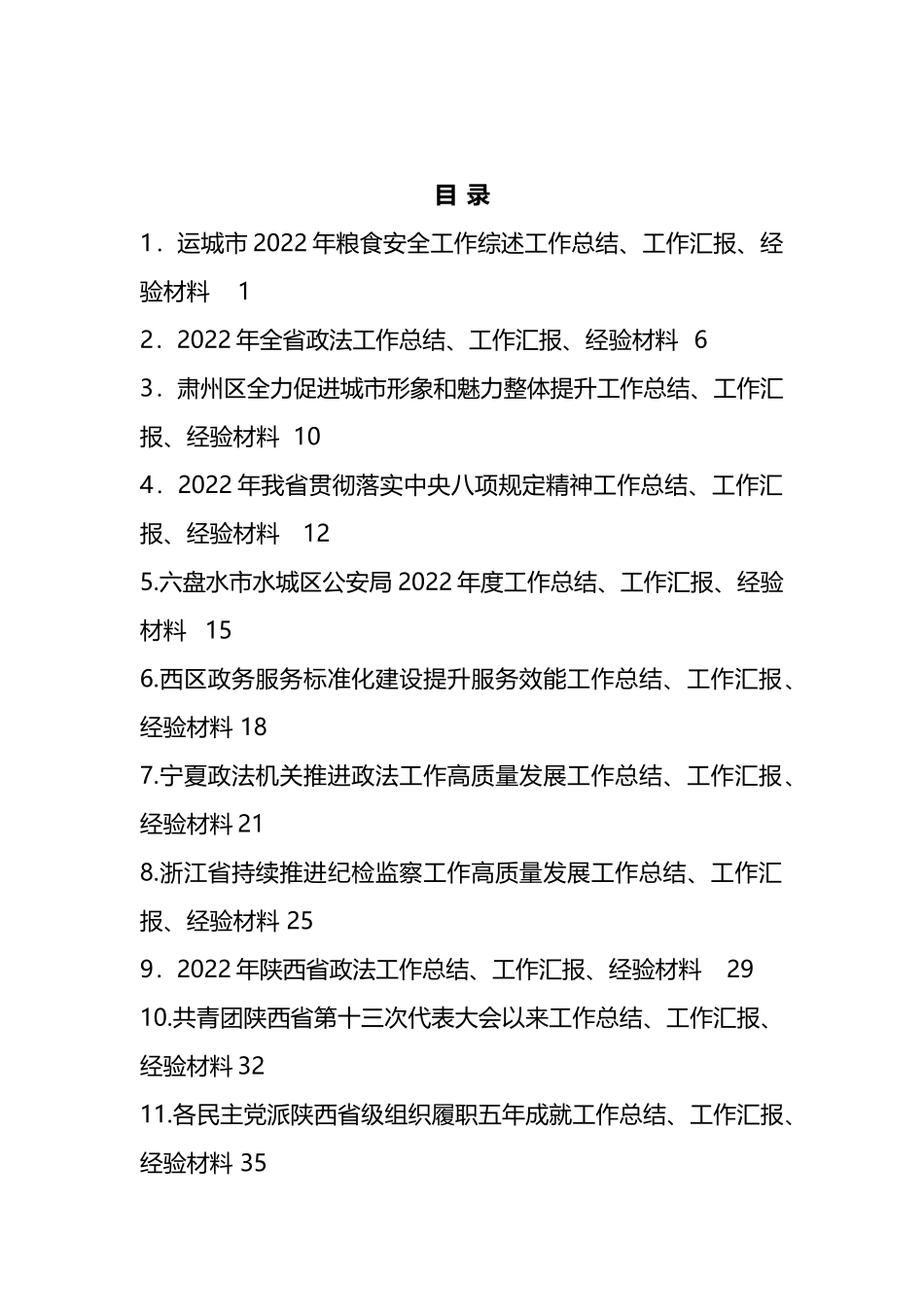 目 录

1．运城市 2022 年粮食安全工作综述工作总结、工作汇报、经验材料 1

2．2022 年全省政法工作总结、工作汇报、经验材料 6

3．肃州区全力促进城市形象和魅力整体提升工作总结、工作汇报、经验材料 10

4．2022 年我省贯彻落实中央八项规定精神工作总结、工作汇报、经验材料 12

5.六盘水市水城区公安局 2022 年度工作总结、工作汇报、经验材料 15

6.西区政务服务标准化建设提升服务效能工作总结、工作汇报、经验材料 18

7.宁夏政法机关推进政法工作高质量发展工作总结、工作汇报、经验材料 21

8.浙江省持续推进纪检监察工作高质量发展工作总结、工作汇报、经验材料 25

9．2022 年陕西省政法工作总结、工作汇报、经验材料 29

10.共青团陕西省第十三次代表大会以来工作总结、工作汇报、经验材料 32

11.各民主党派陕西省级组织履职五年成就工作总结、工作汇报、经验材料 35